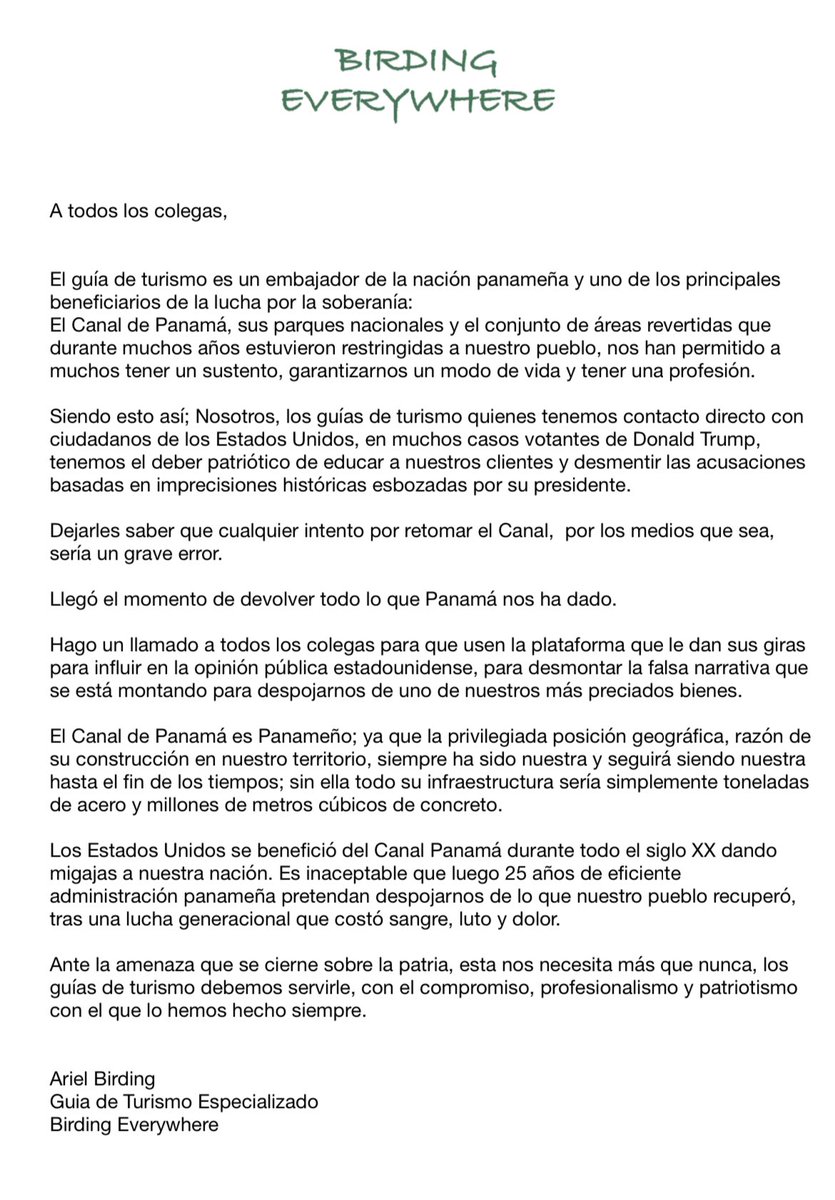 BIRDING
EVERYWHERE

A todos los colegas,

El guía de turismo es un embajador de la nación panameña y uno de los principales beneficiarios de la lucha por la soberanía:
El Canal de Panamá, sus parques nacionales y el conjunto de áreas revertidas que durante muchos años estuvieron restringidas a nuestro pueblo, nos han permitido a muchos tener un sustento, garantizarnos un modo de vida y tener una profesión.

Siendo esto así; Nosotros, los guías de turismo quienes tenemos contacto directo con ciudadanos de los Estados Unidos, en muchos casos votantes de Donald Trump, tenemos el deber patriótico de educar a nuestros clientes y desmentir las acusaciones basadas en imprecisiones históricas esbozadas por su presidente.

Dejarles saber que cualquier intento por retomar el Canal, por los medios que sea, sería un grave error.

Llegó el momento de devolver todo lo que Panamá nos ha dado.

Hago un llamado a todos los colegas para que usen la plataforma que le dan sus giras para influir en la opinión pública estadounidense, para desmontar la falsa narrativa que se está montando para despojarnos de uno de nuestros más preciados bienes.

El Canal de Panamá es Panameño; ya que la privilegiada posición geográfica, razón de su construcción en nuestro territorio, siempre ha sido nuestra y seguirá siendo nuestra hasta el fin de los tiempos; sin ella todo su infraestructura sería simplemente toneladas de acero y millones de metros cúbicos de concreto.

Los Estados Unidos se benefició del Canal Panamá durante todo el siglo XX dando migajas a nuestra nación. Es inaceptable que luego 25 años de eficiente administración panameña pretendan despojarnos de lo que nuestro pueblo recuperó, tras una lucha generacional que costó sangre, luto y dolor.

Ante la amenaza que se cierne sobre la patria, esta nos necesita más que nunca, los guías de turismo debemos servirle, con el compromiso, profesionalismo y patriotismo con el que lo hemos hecho siempre.

Ariel Birding
Guia de Turismo Especializado
Birding Everywhere